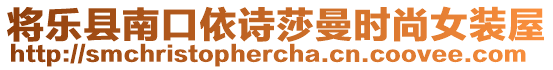 将乐县南口依诗莎曼时尚女装屋
http://smchristophercha.cn.coovee.com